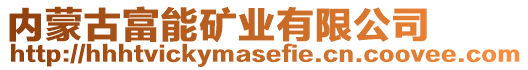 内蒙古富能矿业有限公司
http://hhhtvickymasefie.cn.coovee.com